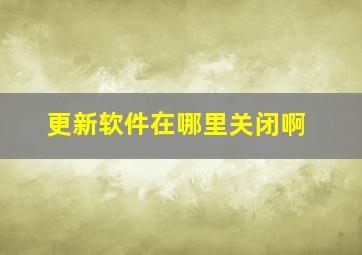 更新软件在哪里关闭啊